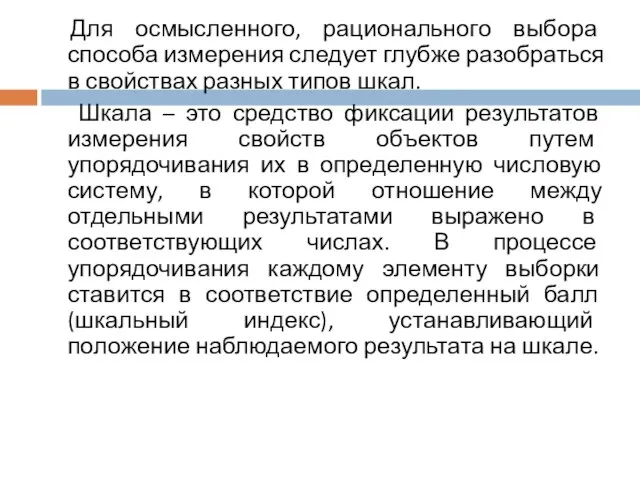 Для осмысленного, рационального выбора способа измерения следует глубже разобраться в свойствах разных типов шкал.

Шкала – это средство фиксации результатов измерения свойств объектов путем упорядочивания их в определенную числовую систему, в которой отношение между отдельными результатами выражено в соответствующих числах. В процессе упорядочивания каждому элементу выборки ставится в соответствие определенный балл (шкальный индекс), устанавливающий положение наблюдаемого результата на шкале.